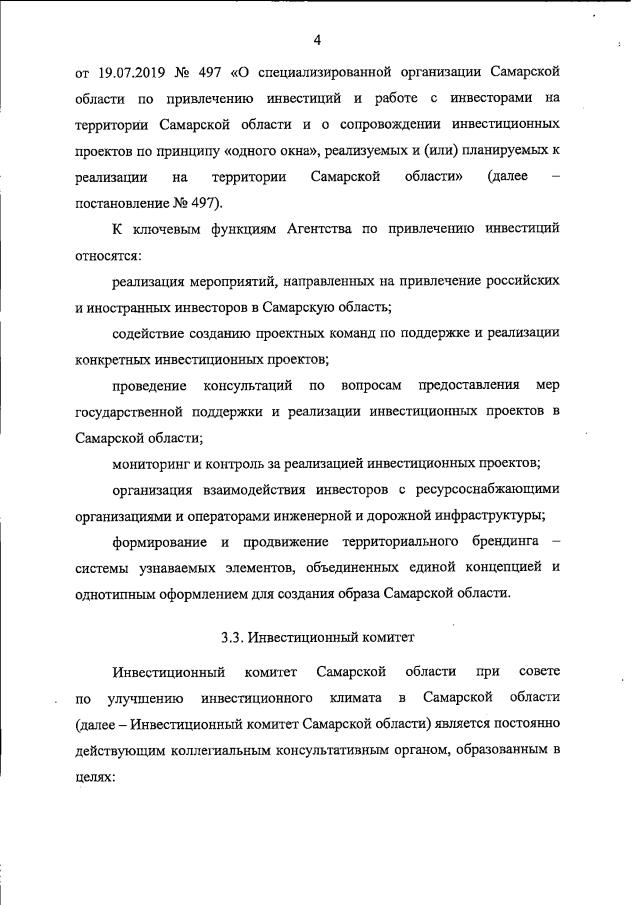 4

от 19.07.2019 № 497 «О специализированной организации Самарской области по привлечению инвестиций и работе с инвесторами на территории Самарской области и о сопровождении инвестиционных проектов по принципу «одного окна», реализуемых и (или) планируемых к реализации на территории Самарской области» (далее – постановление № 497).

К ключевым функциям Агентства по привлечению инвестиций относятся:

реализация мероприятий, направленных на привлечение российских и иностранных инвесторов в Самарскую область;

содействие созданию проектных команд по поддержке и реализации конкретных инвестиционных проектов;

проведение консультаций по вопросам предоставления мер государственной поддержки и реализации инвестиционных проектов в Самарской области;

мониторинг и контроль за реализацией инвестиционных проектов;

организация взаимодействия инвесторов с ресурсоснабжающими организациями и операторами инженерной и дорожной инфраструктуры;

формирование и продвижение территориального брендинга – системы узнаваемых элементов, объединенных единой концепцией и однотипным оформлением для создания образа Самарской области.

3.3. Инвестиционный комитет

Инвестиционный комитет Самарской области при совете по улучшению инвестиционного климата в Самарской области (далее – Инвестиционный комитет Самарской области) является постоянно действующим коллегиальным консультативным органом, образованным в целях: